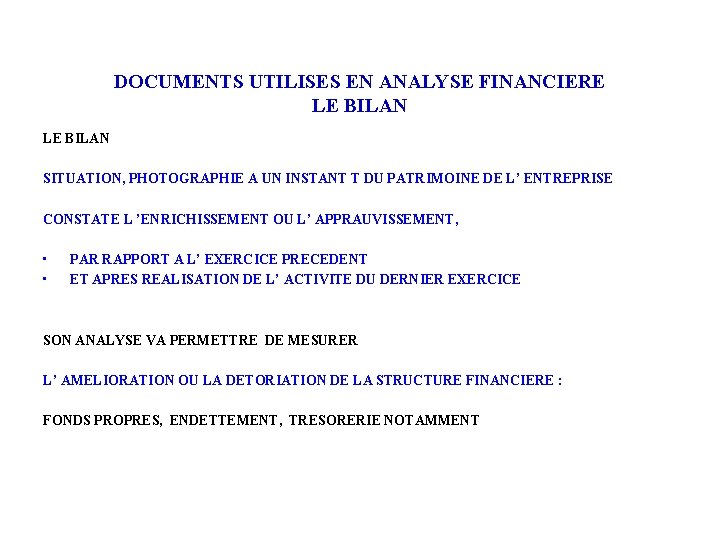 DOCUMENTS UTILISES EN ANALYSE FINANCIERE
LE BILAN

LE BILAN

SITUATION, PHOTOGRAPHIE A UN INSTANT T DU PATRIMOINE DE L' ENTREPRISE

CONSTATE L 'ENRICHISSEMENT OU L' APPRAUVISSEMENT,

• PAR RAPPORT A L' EXERCICE PRECEDENT
• ET APRES REALISATION DE L' ACTIVITE DU DERNIER EXERCICE

SON ANALYSE VA PERMETTRE DE MESURER

L' AMELIORATION OU LA DETORIATION DE LA STRUCTURE FINANCIERE :

FONDS PROPRES, ENDETTEMENT, TRESORERIE NOTAMMENT